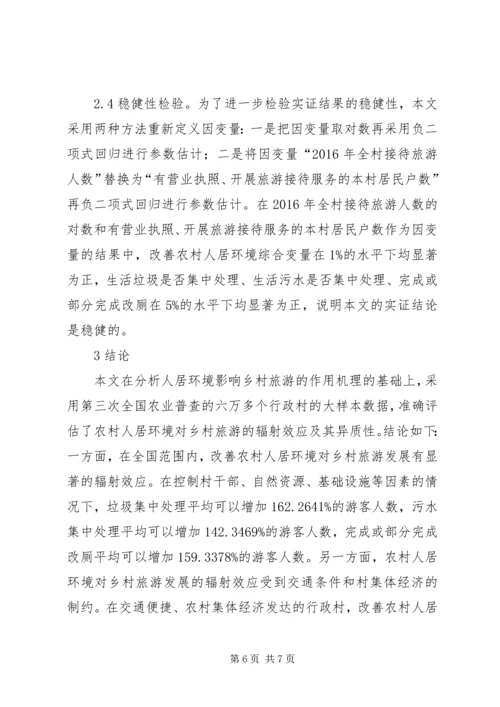 2.4 稳健性检验。为了进一步检验实证结果的稳健性，本文采用两种方法重新定义因变量：一是把因变量取对数再采用负二项式回归进行参数估计；二是将因变量“2016 年全村接待旅游人数”替换为“有营业执照、开展旅游接待服务的本村居民户数”再负二项式回归进行参数估计。在 2016 年全村接待旅游人数的对数和有营业执照、开展旅游接待服务的本村居民户数作为因变量的结果中，改善农村人居环境综合变量在 1%的水平下均显著为正，生活垃圾是否集中处理、生活污水是否集中处理、完成或部分完成改厕在 5%的水平下均显著为正，说明本文的实证结论是稳健的。

3 结论

本文在分析人居环境影响乡村旅游的作用机理的基础上，采用第三次全国农业普查的六万多个行政村的大样本数据，准确评估了农村人居环境对乡村旅游的辐射效应及其异质性。结论如下：一方面，在全国范围内，改善农村人居环境对乡村旅游发展有显著的辐射效应。在控制村干部、自然资源、基础设施等因素的情况下，垃圾集中处理平均可以增加 162.2641%的游客人数，污水集中处理平均可以增加 142.3469%的游客人数，完成或部分完成改厕平均可以增加 159.3378%的游客人数。另一方面，农村人居环境对乡村旅游发展的辐射效应受到交通条件和村集体经济的制约。在交通便捷、农村集体经济发达的行政村，改善农村人居

第 6 页 共 7 页